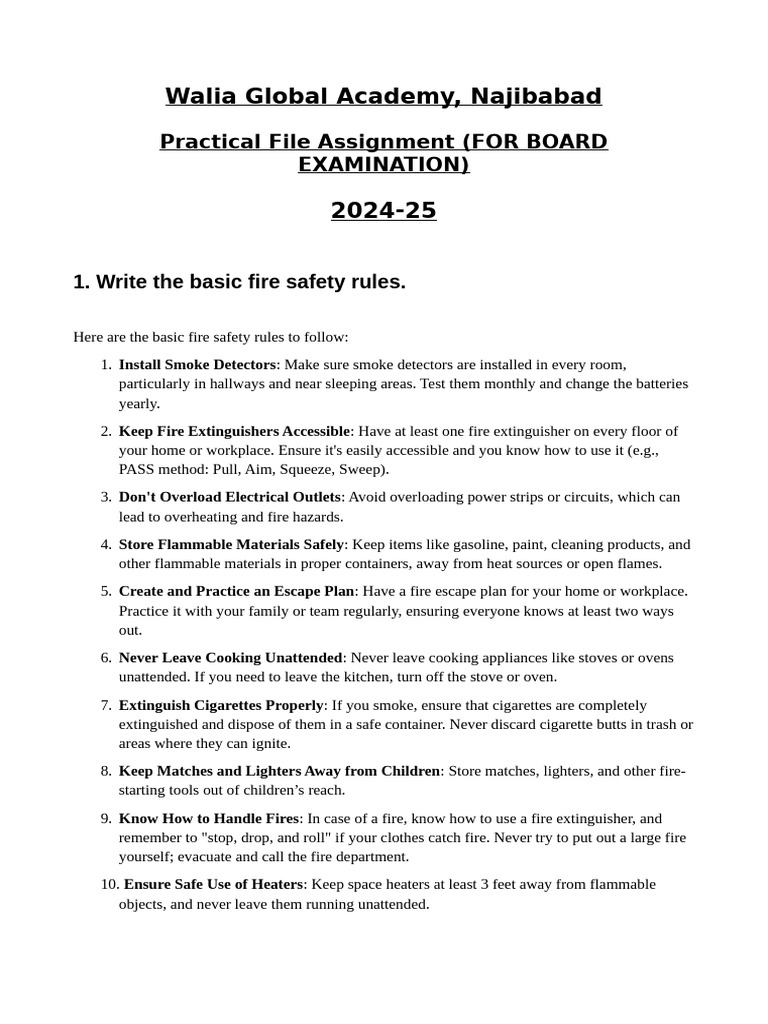 Walia Global Academy, Najibabad

Practical File Assignment (FOR BOARD EXAMINATION)

2024-25

1. Write the basic fire safety rules.

Here are the basic fire safety rules to follow:

1. Install Smoke Detectors: Make sure smoke detectors are installed in every room, particularly in hallways and near sleeping areas. Test them monthly and change the batteries yearly.

2. Keep Fire Extinguishers Accessible: Have at least one fire extinguisher on every floor of your home or workplace. Ensure it's easily accessible and you know how to use it (e.g., PASS method: Pull, Aim, Squeeze, Sweep).

3. Don't Overload Electrical Outlets: Avoid overloading power strips or circuits, which can lead to overheating and fire hazards.

4. Store Flammable Materials Safely: Keep items like gasoline, paint, cleaning products, and other flammable materials in proper containers, away from heat sources or open flames.

5. Create and Practice an Escape Plan: Have a fire escape plan for your home or workplace. Practice it with your family or team regularly, ensuring everyone knows at least two ways out.

6. Never Leave Cooking Unattended: Never leave cooking appliances like stoves or ovens unattended. If you need to leave the kitchen, turn off the stove or oven.

7. Extinguish Cigarettes Properly: If you smoke, ensure that cigarettes are completely extinguished and dispose of them in a safe container. Never discard cigarette butts in trash or areas where they can ignite.

8. Keep Matches and Lighters Away from Children: Store matches, lighters, and other fire-starting tools out of children's reach.

9. Know How to Handle Fires: In case of a fire, know how to use a fire extinguisher, and remember to "stop, drop, and roll" if your clothes catch fire. Never try to put out a large fire yourself; evacuate and call the fire department.

10. Ensure Safe Use of Heaters: Keep space heaters at least 3 feet away from flammable objects, and never leave them running unattended.